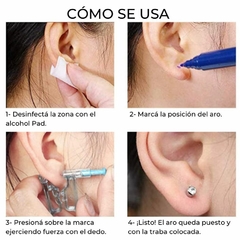 CÓMO SE USA

1- Desinfectá la zona con el alcohol Pad.

2- Marcá la posición del aro.

3- Presioná sobre la marca ejerciendo fuerza con el dedo.

4- ¡Listo! El aro queda puesto y con la traba colocada.